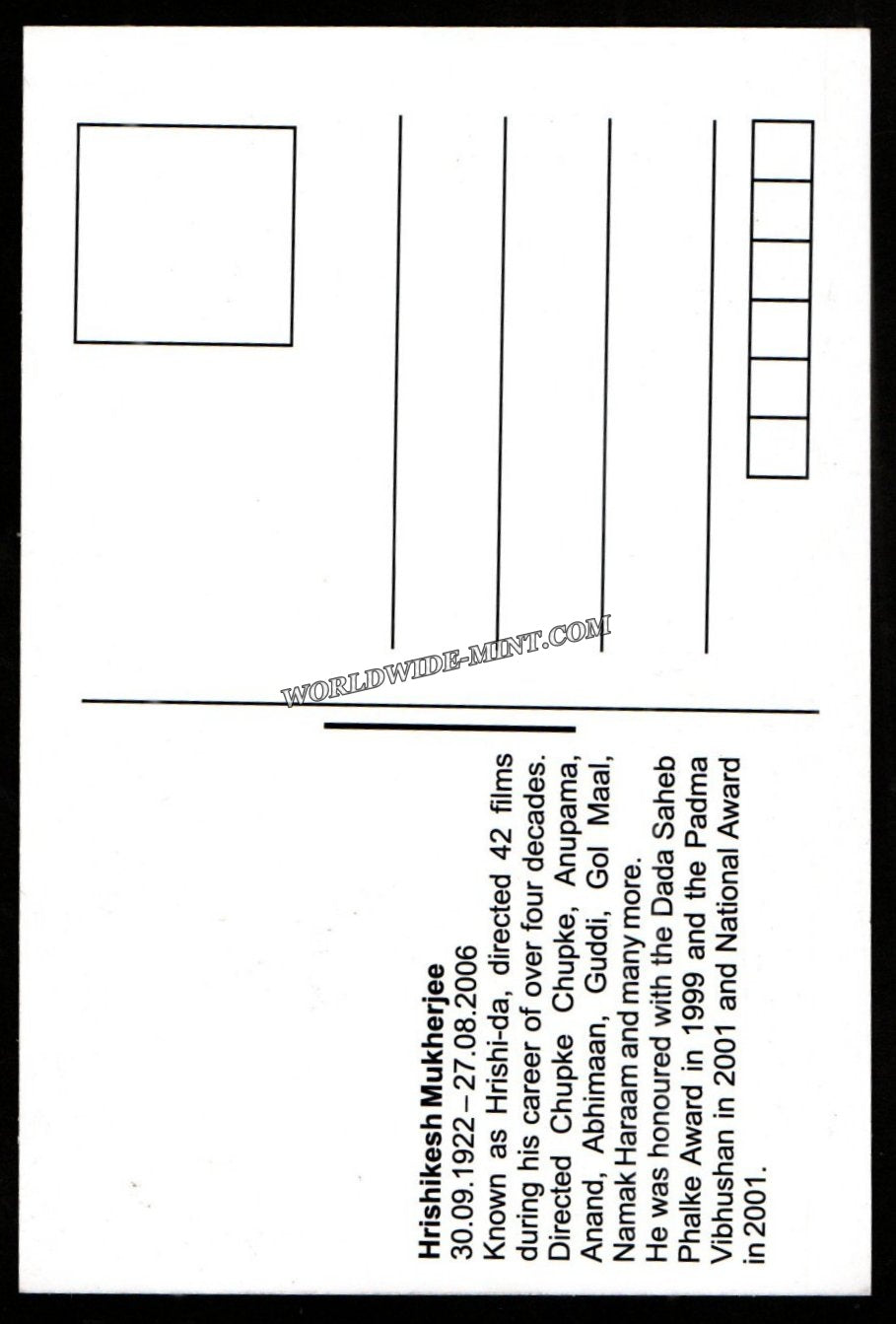 Hrishikesh Mukherjee
30.09.1922 – 27.08.2006

Known as Hrishi-da, directed 42 films during his career of over four decades. Directed Chupke Chupke, Anupama, Anand, Abhimaan, Guddi, Gol Maal, Namak Haraam and many more.

He was honoured with the Dada Saheb Phalke Award in 1999 and the Padma Vibhushan in 2001 and National Award in 2001.

WORLDWIDE-MINT.COM